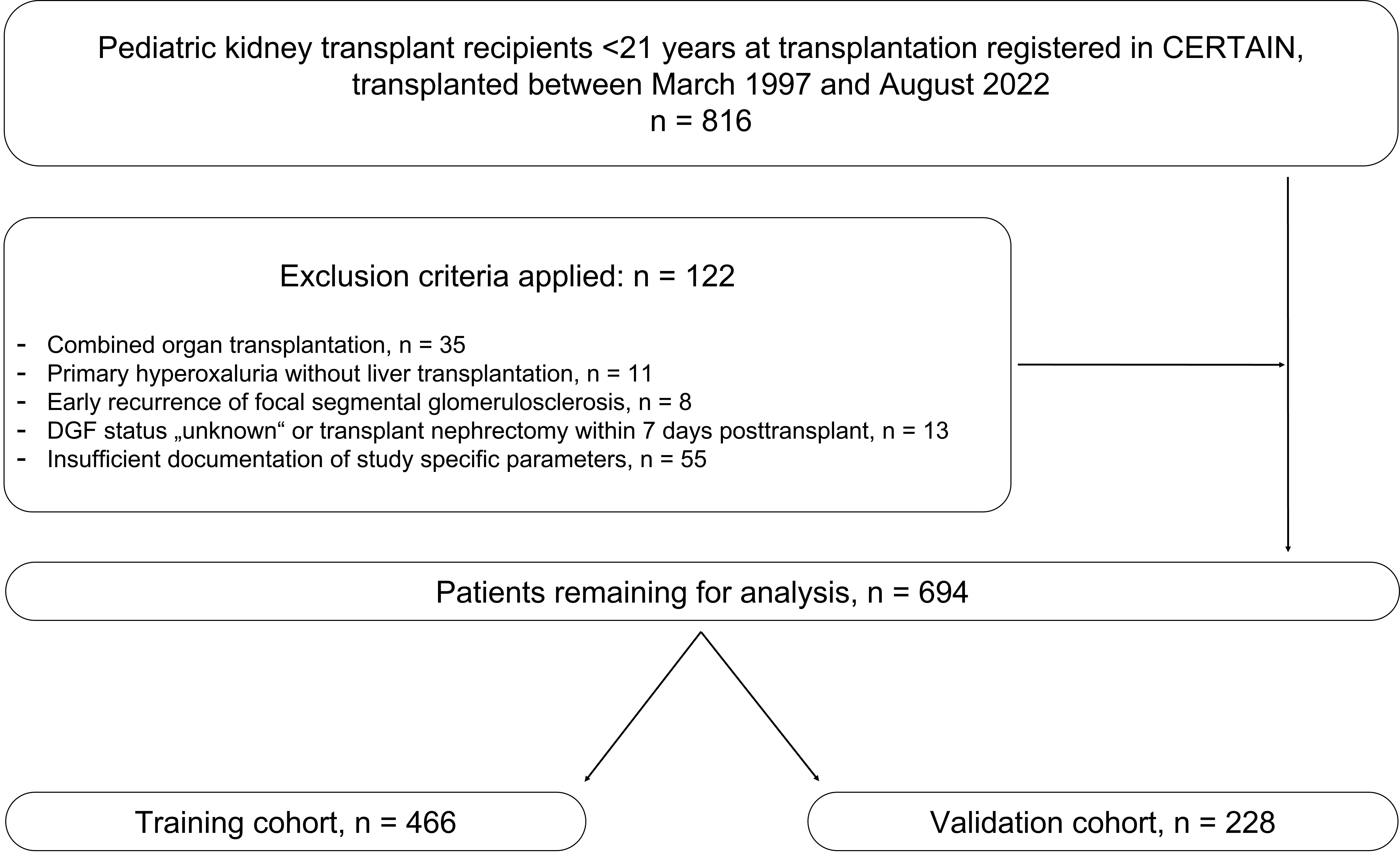 Pediatric kidney transplant recipients <21 years at transplantation registered in CERTAIN, transplanted between March 1997 and August 2022
n = 816

Exclusion criteria applied: n = 122

- Combined organ transplantation, n = 35
- Primary hyperoxaluria without liver transplantation, n = 11
- Early recurrence of focal segmental glomerulosclerosis, n = 8
- DGF status „unknown“ or transplant nephrectomy within 7 days posttransplant, n = 13
- Insufficient documentation of study specific parameters, n = 55

Patients remaining for analysis, n = 694

Training cohort, n = 466

Validation cohort, n = 228